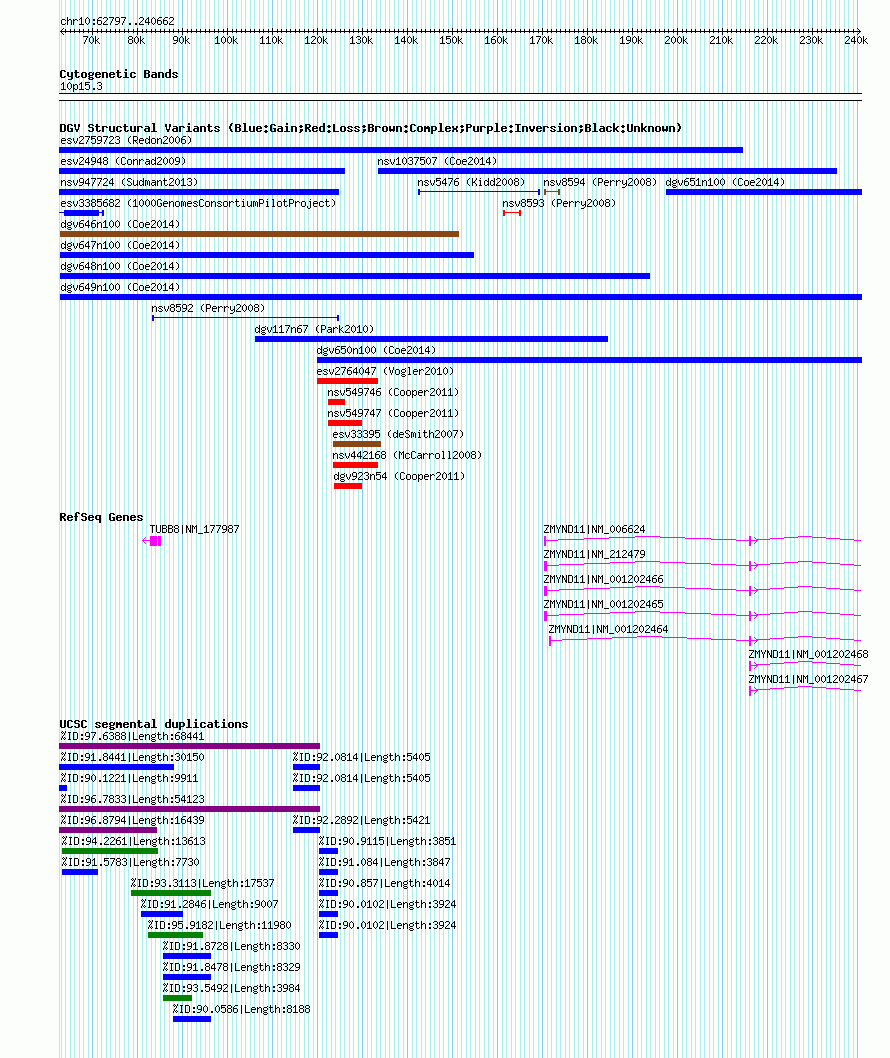 chr10:62797..240662
70k 80k 90k 100k 110k 120k 130k 140k 150k 160k 170k 180k 190k 200k 210k 220k 230k 240k

Cytogenetic Bands
10p15.3

DGV Structural Variants (Blue:Gain;Red:Loss;Brown:Complex;Purple:Inversion;Black:Unknown)
esv2759723 (Redon2006)
esv24948 (Conrad2009)
nsv1037507 (Coe2014)
nsv947724 (Sudmant2013)
nsv5476 (Kidd2008)
nsv8594 (Perry2008)
dgv651n100 (Coe2014)
esv3385682 (1000GenomesConsortiumPilotProject)
nsv8593 (Perry2008)
dgv646n100 (Coe2014)
dgv647n100 (Coe2014)
dgv648n100 (Coe2014)
dgv649n100 (Coe2014)
nsv8592 (Perry2008)
dgv117n67 (Park2010)
dgv650n100 (Coe2014)
esv2764047 (Vogler2010)
nsv549746 (Cooper2011)
nsv549747 (Cooper2011)
esv33395 (deSmith2007)
nsv442168 (McCarroll2008)
dgv923n54 (Cooper2011)

RefSeq Genes
TUBB8|NM_177987
ZMYND11|NM_006624
ZMYND11|NM_212479
ZMYND11|NM_001202466
ZMYND11|NM_001202465
ZMYND11|NM_001202464
ZMYND11|NM_001202468
ZMYND11|NM_001202467

UCSC segmental duplications
%ID:97.6388|Length:68441
%ID:91.8441|Length:30150
%ID:92.0814|Length:5405
%ID:90.1221|Length:9911
%ID:92.0814|Length:5405
%ID:96.7833|Length:54123
%ID:96.8794|Length:16439
%ID:92.2892|Length:5421
%ID:94.2261|Length:13613
%ID:90.9115|Length:3851
%ID:91.5783|Length:7730
%ID:91.084|Length:3847
%ID:93.3113|Length:17537
%ID:90.857|Length:4014
%ID:91.2846|Length:9007
%ID:90.0102|Length:3924
%ID:95.9182|Length:11980
%ID:90.0102|Length:3924
%ID:91.8728|Length:8330
%ID:91.8478|Length:8329
%ID:93.5492|Length:3984
%ID:90.0586|Length:8188